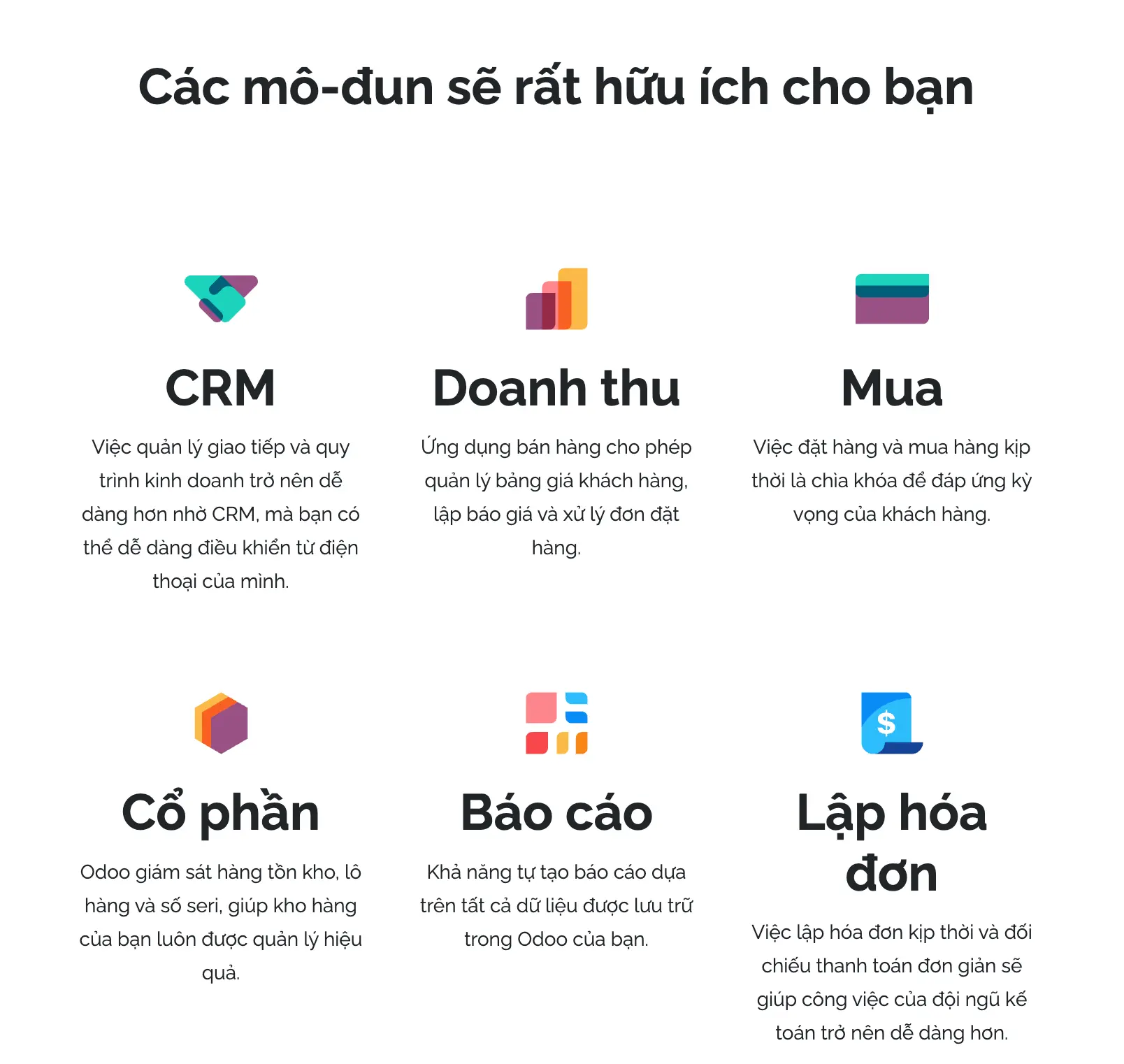 Các mô-đun sẽ rất hữu ích cho bạn

CRM

Việc quản lý giao tiếp và quy trình kinh doanh trở nên dễ dàng hơn nhờ CRM, mà bạn có thể dễ dàng điều khiển từ điện thoại của mình.

Doanh thu

Ứng dụng bán hàng cho phép quản lý bảng giá khách hàng, lập báo giá và xử lý đơn đặt hàng.

Mua

Việc đặt hàng và mua hàng kịp thời là chìa khóa để đáp ứng kỳ vọng của khách hàng.

Cổ phần

Odoo giám sát hàng tồn kho, lô hàng và số seri, giúp kho hàng của bạn luôn được quản lý hiệu quả.

Báo cáo

Khả năng tự tạo báo cáo dựa trên tất cả dữ liệu được lưu trữ trong Odoo của bạn.

Lập hóa đơn

Việc lập hóa đơn kịp thời và đối chiếu thanh toán đơn giản sẽ giúp công việc của đội ngũ kế toán trở nên dễ dàng hơn.